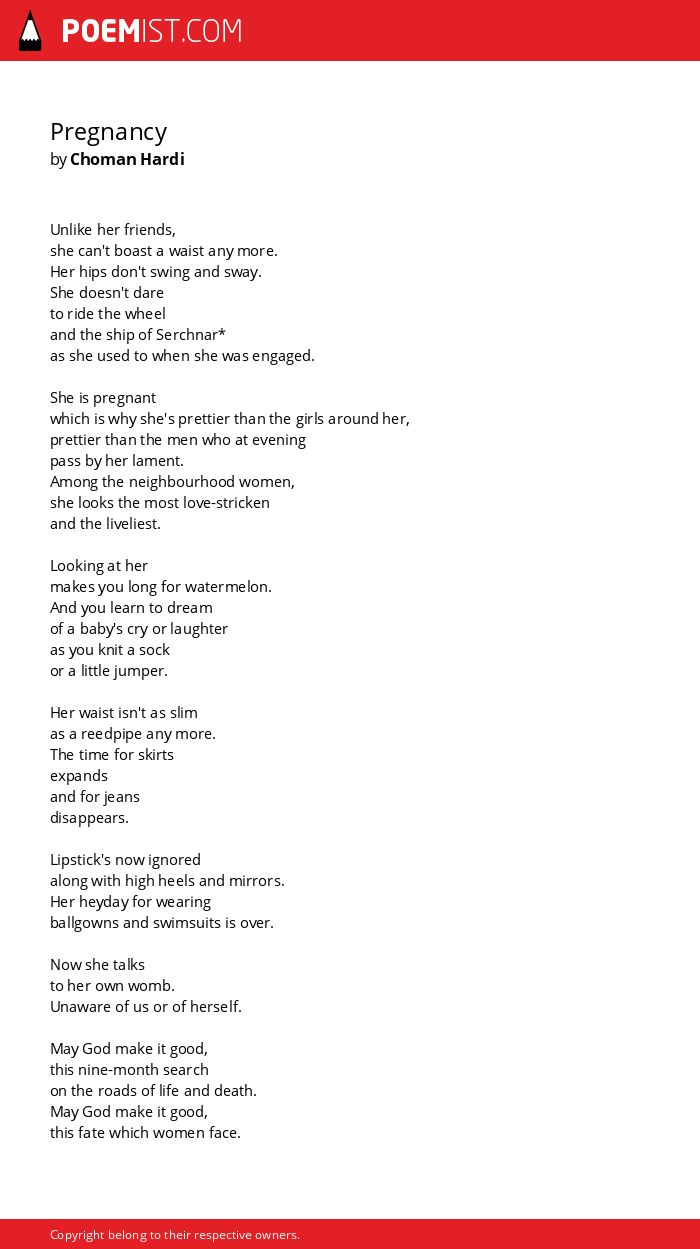 POEMIST.COM

Pregnancy
by Choman Hardi

Unlike her friends,
she can't boast a waist any more.
Her hips don't swing and sway.
She doesn't dare
to ride the wheel
and the ship of Serchnar*
as she used to when she was engaged.

She is pregnant
which is why she's prettier than the girls around her,
prettier than the men who at evening
pass by her lament.
Among the neighbourhood women,
she looks the most love-stricken
and the liveliest.

Looking at her
makes you long for watermelon.
And you learn to dream
of a baby's cry or laughter
as you knit a sock
or a little jumper.

Her waist isn't as slim
as a reedpipe any more.
The time for skirts
expands
and for jeans
disappears.

Lipstick's now ignored
along with high heels and mirrors.
Her heyday for wearing
ballgowns and swimsuits is over.

Now she talks
to her own womb.
Unaware of us or of herself.

May God make it good,
this nine-month search
on the roads of life and death.
May God make it good,
this fate which women face.

Copyright belong to their respective owners.